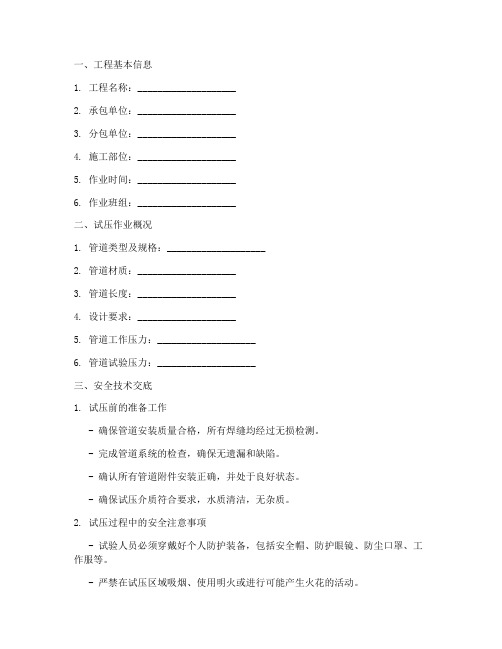 一、工程基本信息

1. 工程名称：____________________

2. 承包单位：____________________

3. 分包单位：____________________

4. 施工部位：____________________

5. 作业时间：____________________

6. 作业班组：____________________

二、试压作业概况

1. 管道类型及规格：____________________

2. 管道材质：____________________

3. 管道长度：____________________

4. 设计要求：____________________

5. 管道工作压力：____________________

6. 管道试验压力：____________________

三、安全技术交底

1. 试压前的准备工作

- 确保管道安装质量合格，所有焊缝均经过无损检测。

- 完成管道系统的检查，确保无遗漏和缺陷。

- 确认所有管道附件安装正确，并处于良好状态。

- 确保试压介质符合要求，水质清洁，无杂质。

2. 试压过程中的安全注意事项

- 试验人员必须穿戴好个人防护装备，包括安全帽、防护眼镜、防尘口罩、工作服等。

- 严禁在试压区域吸烟、使用明火或进行可能产生火花的活动。